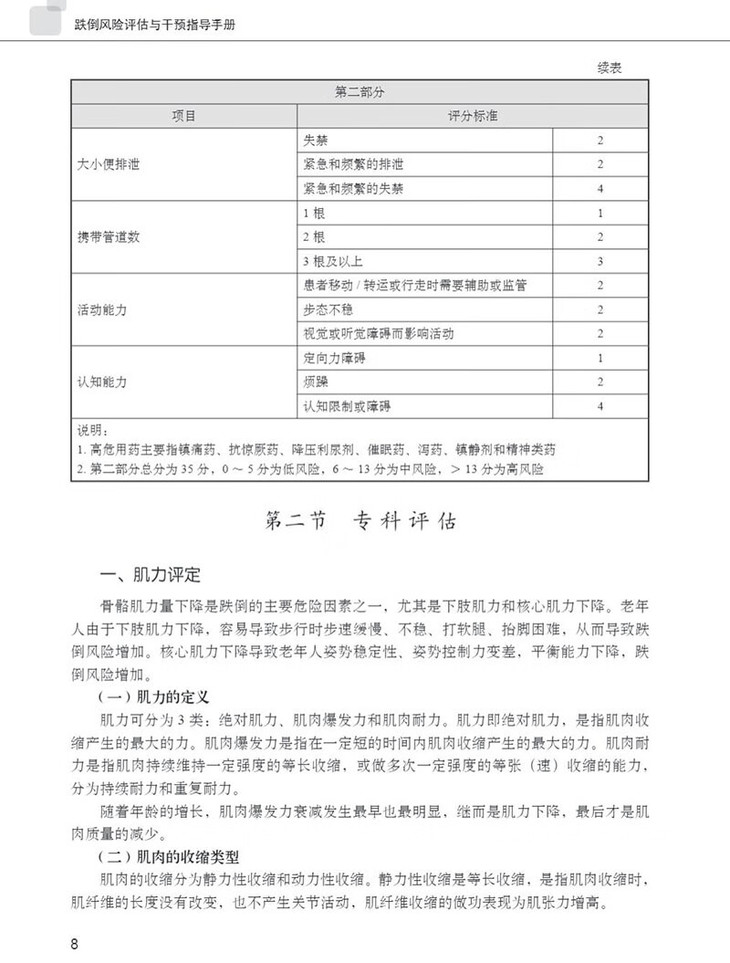 跌倒风险评估与干预指导手册

续表

| 第二部分 | | |
|---|---|---|
| 项目 | 评分标准 | |
| 大小便排泄 | 失禁 | 2 |
| | 紧急和频繁的排泄 | 2 |
| | 紧急和频繁的失禁 | 4 |
| 携带管道数 | 1 根 | 1 |
| | 2 根 | 2 |
| | 3 根及以上 | 3 |
| 活动能力 | 患者移动 / 转运或行走时需要辅助或监管 | 2 |
| | 步态不稳 | 2 |
| | 视觉或听觉障碍而影响活动 | 2 |
| 认知能力 | 定向力障碍 | 1 |
| | 烦躁 | 2 |
| | 认知限制或障碍 | 4 |

说明：
1. 高危用药主要指镇痛药、抗惊厥药、降压利尿剂、催眠药、泻药、镇静剂和精神类药
2. 第二部分总分为 35 分，0 ～ 5 分为低风险，6 ～ 13 分为中风险，＞ 13 分为高风险

第二节 专科评估

一、肌力评定

骨骼肌力量下降是跌倒的主要危险因素之一，尤其是下肢肌力和核心肌力下降。老年人由于下肢肌力下降，容易导致步行时步速缓慢、不稳、打软腿、抬脚困难，从而导致跌倒风险增加。核心肌力下降导致老年人姿势稳定性、姿势控制力变差，平衡能力下降，跌倒风险增加。

（一）肌力的定义

肌力可分为 3 类：绝对肌力、肌肉爆发力和肌肉耐力。肌力即绝对肌力，是指肌肉收缩产生的最大的力。肌肉爆发力是指在一定短的时间内肌肉收缩产生的最大的力。肌肉耐力是指肌肉持续维持一定强度的等长收缩，或做多次一定强度的等张（速）收缩的能力，分为持续耐力和重复耐力。

随着年龄的增长，肌肉爆发力衰减发生最早也最明显，继而是肌力下降，最后才是肌肉质量的减少。

（二）肌肉的收缩类型

肌肉的收缩分为静力性收缩和动力性收缩。静力性收缩是等长收缩，是指肌肉收缩时，肌纤维的长度没有改变，也不产生关节活动，肌纤维收缩的做功表现为肌张力增高。

8